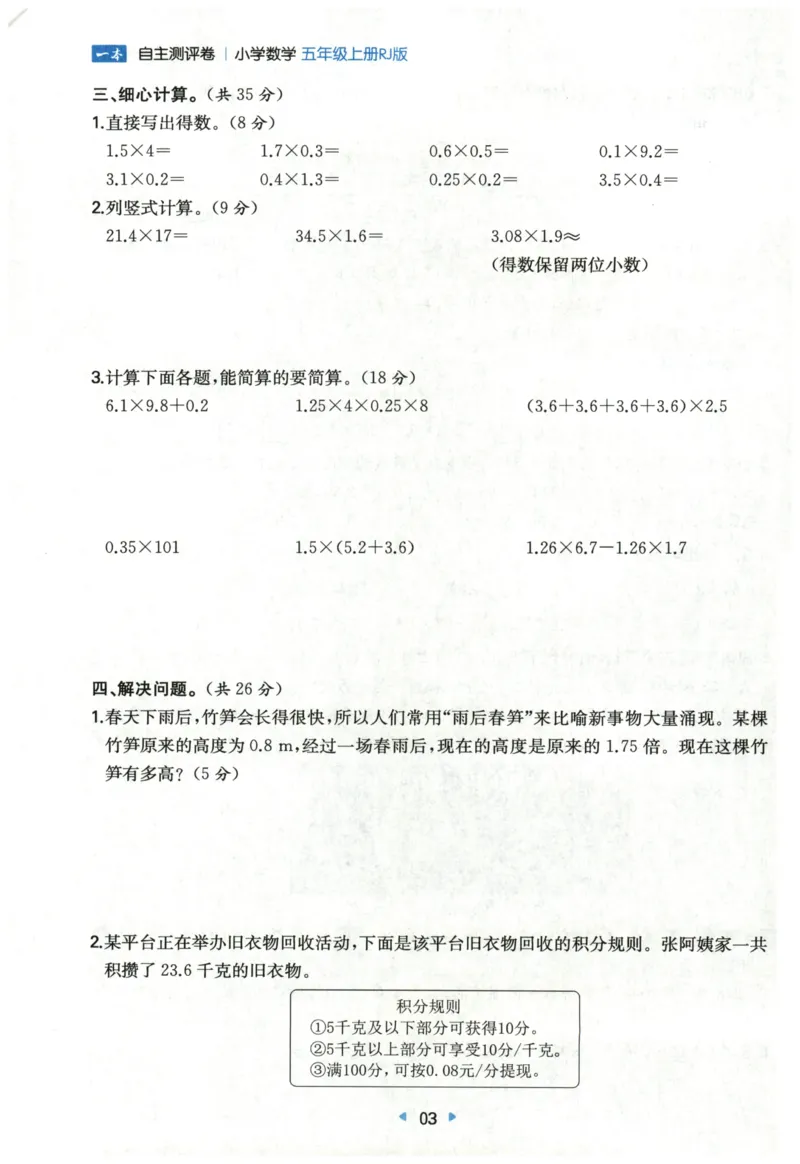 一本 自主测评卷 | 小学数学 五年级上册RJ版

三、细心计算。(共 35 分)

1.直接写出得数。(8 分)

$1.5\times4=$　$1.7\times0.3=$　$0.6\times0.5=$　$0.1\times9.2=$

$3.1\times0.2=$　$0.4\times1.3=$　$0.25\times0.2=$　$3.5\times0.4=$

2.列竖式计算。(9 分)

$21.4\times17=$　$34.5\times1.6=$　$3.08\times1.9\approx$

(得数保留两位小数)

3.计算下面各题,能简算的要简算。(18 分)

$6.1\times9.8+0.2$　$1.25\times4\times0.25\times8$　$(3.6+3.6+3.6+3.6)\times2.5$

$0.35\times101$　$1.5\times(5.2+3.6)$　$1.26\times6.7-1.26\times1.7$

四、解决问题。(共 26 分)

1.春天下雨后,竹笋会长得很快,所以人们常用“雨后春笋”来比喻新事物大量涌现。某棵竹笋原来的高度为 0.8 m,经过一场春雨后,现在的高度是原来的 1.75 倍。现在这棵竹笋有多高?(5 分)

2.某平台正在举办旧衣物回收活动,下面是该平台旧衣物回收的积分规则。张阿姨家一共积攒了 23.6 千克的旧衣物。

积分规则
①5千克及以下部分可获得10分。
②5千克以上部分可享受10分/千克。
③满100分,可按0.08元/分提现。

03